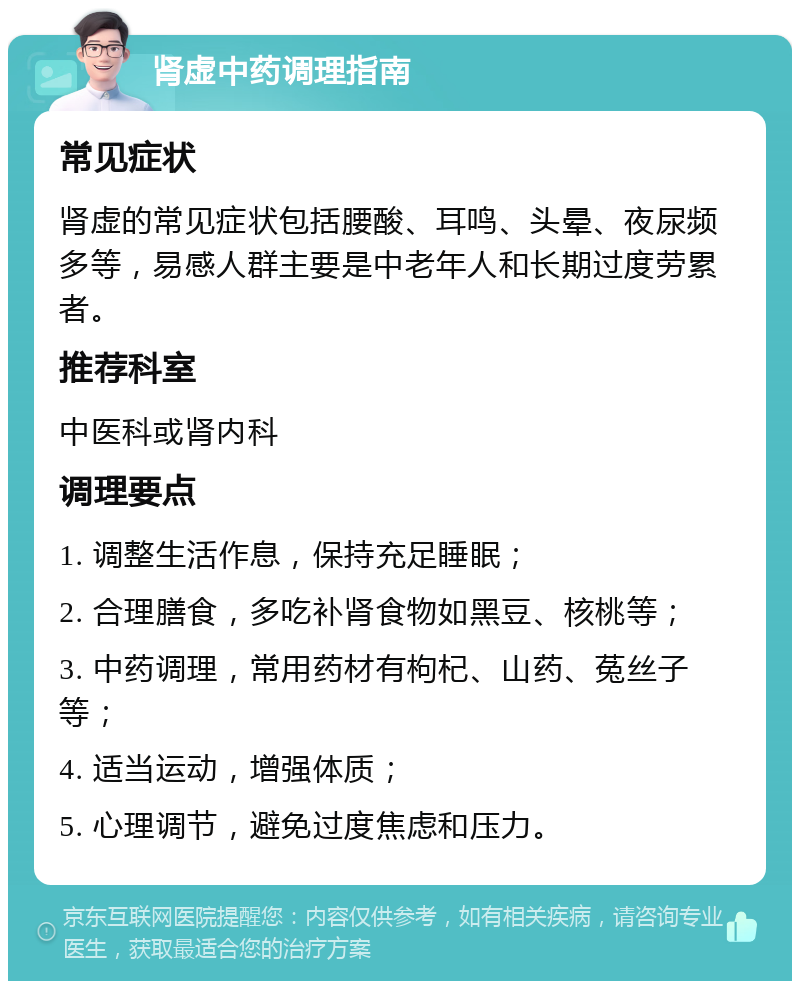 肾虚中药调理指南

常见症状

肾虚的常见症状包括腰酸、耳鸣、头晕、夜尿频多等，易感人群主要是中老年人和长期过度劳累者。

推荐科室

中医科或肾内科

调理要点

1. 调整生活作息，保持充足睡眠；

2. 合理膳食，多吃补肾食物如黑豆、核桃等；

3. 中药调理，常用药材有枸杞、山药、菟丝子等；

4. 适当运动，增强体质；

5. 心理调节，避免过度焦虑和压力。

京东互联网医院提醒您：内容仅供参考，如有相关疾病，请咨询专业医生，获取最适合您的治疗方案